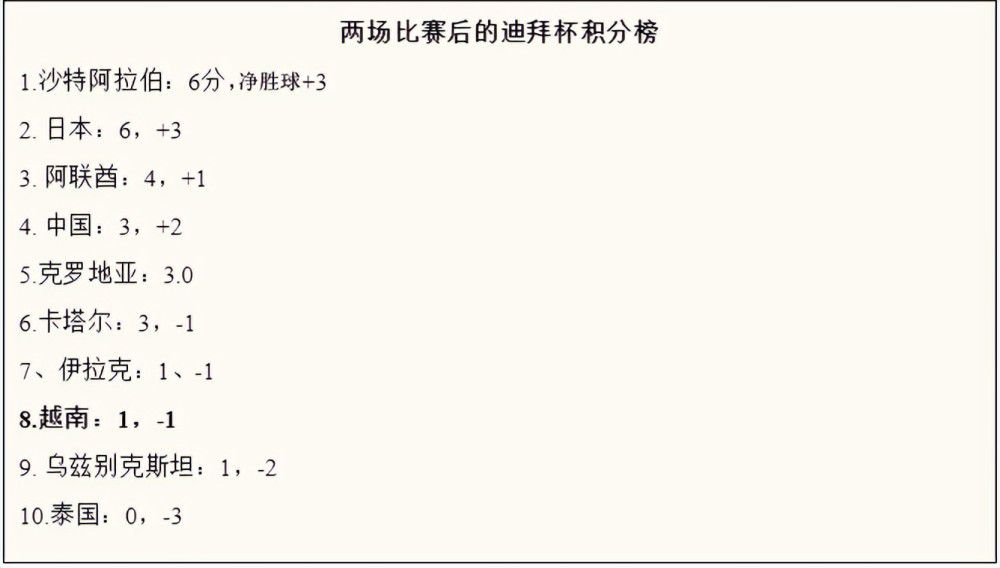 两场比赛后的迪拜杯积分榜

1.沙特阿拉伯：6分，净胜球+3

2. 日本：6，+3

3. 阿联酋：4，+1

4. 中国：3，+2

5.克罗地亚：3.0

6.卡塔尔：3，-1

7、伊拉克：1、-1

8.越南：1，-1

9. 乌兹别克斯坦：1，-2

10.泰国：0，-3